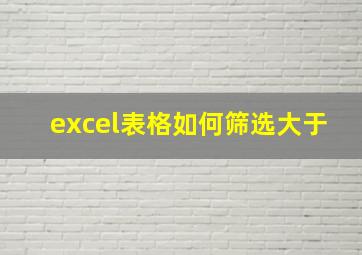 excel表格如何筛选大于